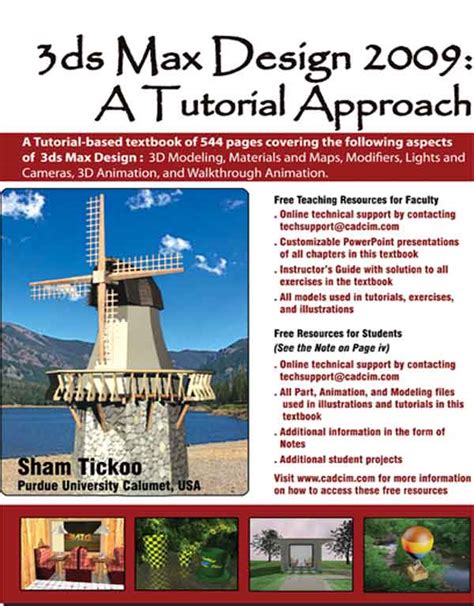 3ds Max Design 2009: A Tutorial Approach

A Tutorial-based textbook of 544 pages covering the following aspects of 3ds Max Design : 3D Modeling, Materials and Maps, Modifiers, Lights and Cameras, 3D Animation, and Walkthrough Animation.

Sham Tickoo
Purdue University Calumet, USA

Free Teaching Resources for Faculty
. Online technical support by contacting techsupport@cadcim.com
. Customizable PowerPoint presentations of all chapters in this textbook
. Instructor's Guide with solution to all exercises in the textbook
. All models used in tutorials, exercises, and illustrations

Free Resources for Students
(See the Note on Page iv)
. Online technical support by contacting techsupport@cadcim.com
. All Part, Animation, and Modeling files used in illustrations and tutorials in this textbook
. Additional information in the form of Notes
. Additional student projects

Visit www.cadcim.com for more information on how to access these free resources